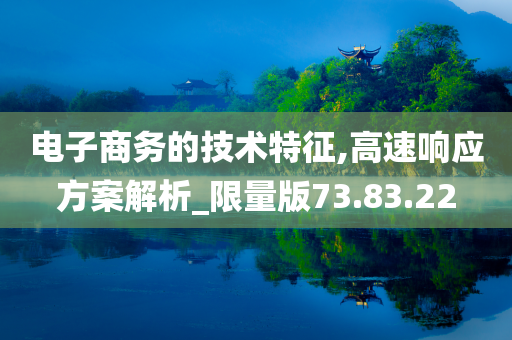 电子商务的技术特征,高速响应方案解析_限量版73.83.22